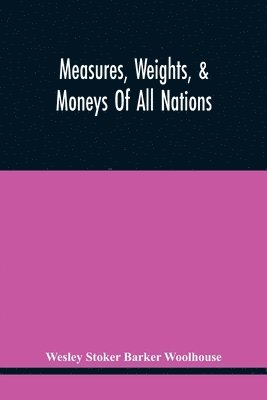 Measures, Weights, & Moneys Of All Nations

Wesley Stoker Barker Woolhouse